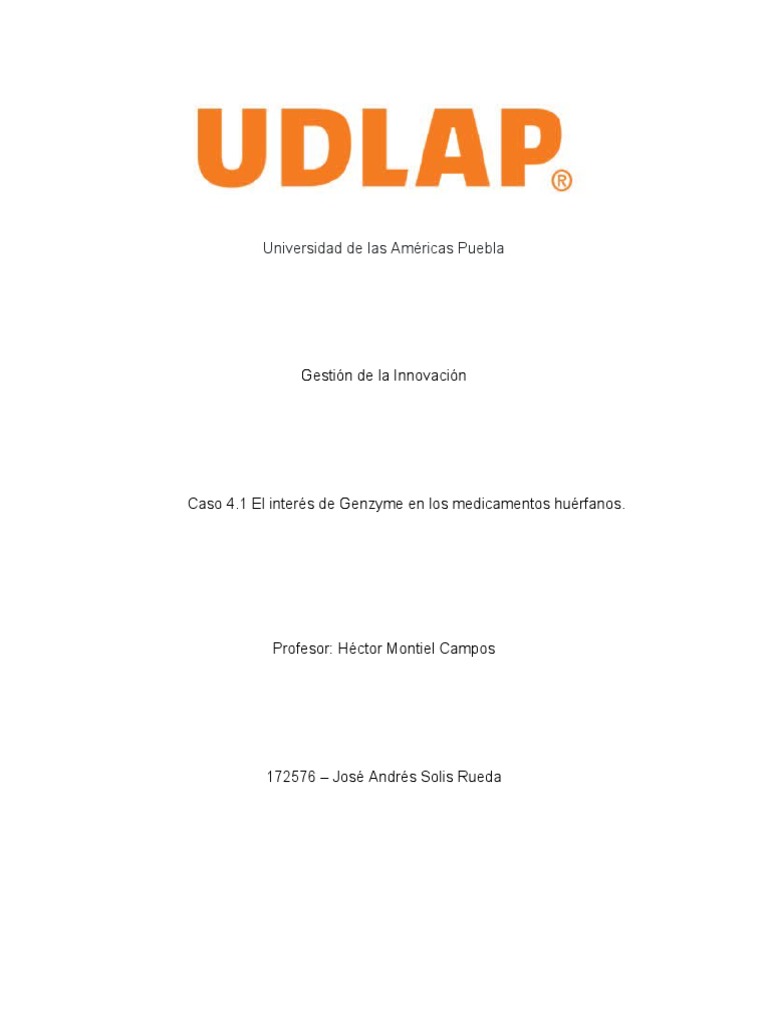 UDLAP®

Universidad de las Américas Puebla

Gestión de la Innovación

Caso 4.1 El interés de Genzyme en los medicamentos huérfanos.

Profesor: Héctor Montiel Campos

172576 – José Andrés Solis Rueda